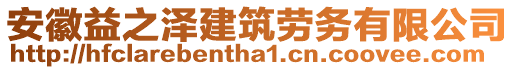 安徽益之泽建筑劳务有限公司
http://hfclarebentha1.cn.coovee.com